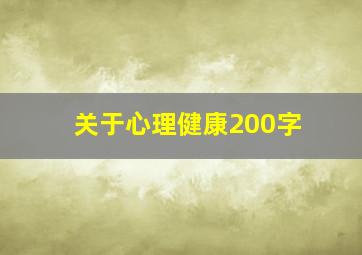 关于心理健康200字